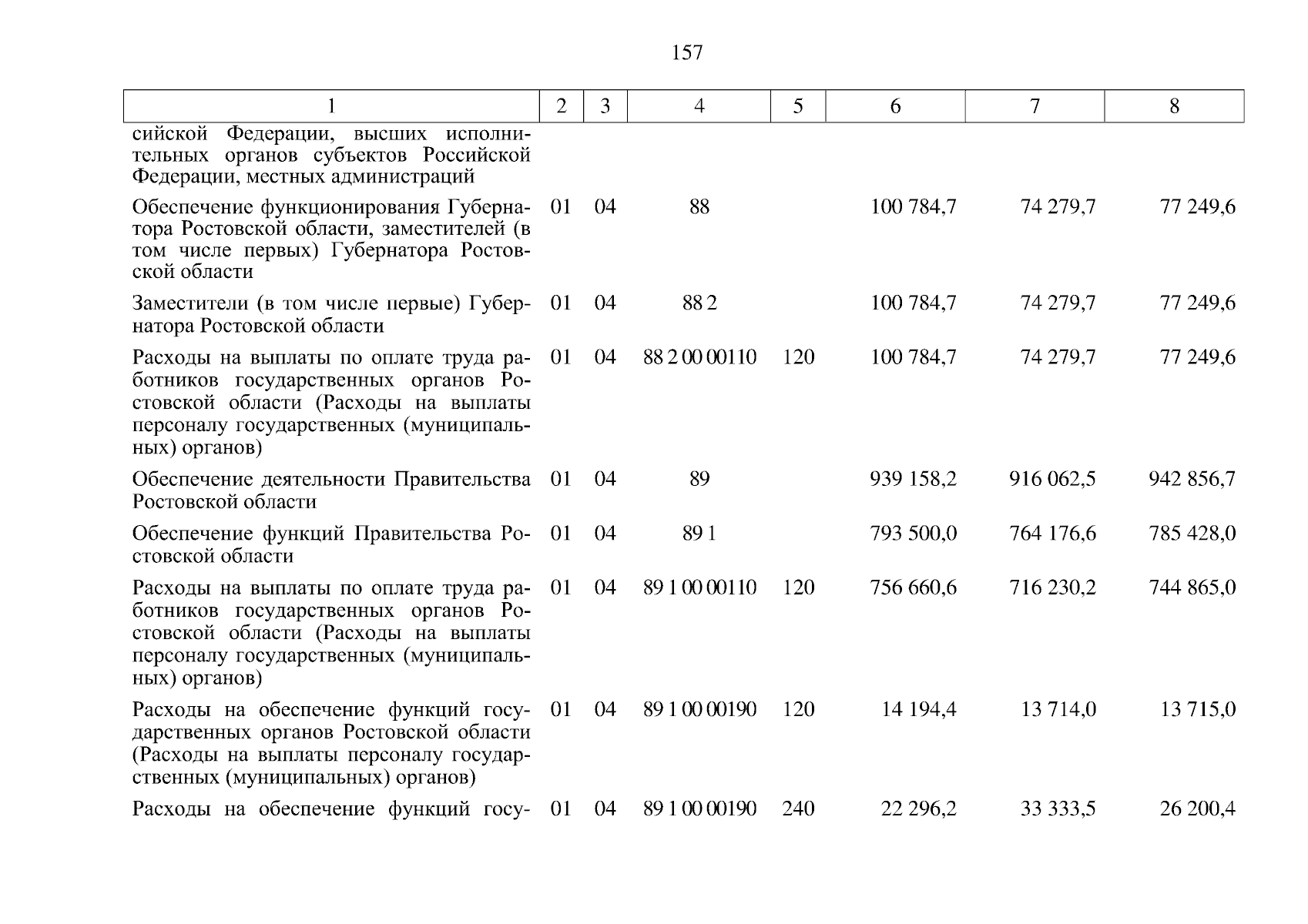 157

| 1 | 2 | 3 | 4 | 5 | 6 | 7 | 8 |
|---|---|---|---|---|---|---|---|
| сийской Федерации, высших исполнительных органов субъектов Российской Федерации, местных администраций | | | | | | | |
| Обеспечение функционирования Губернатора Ростовской области, заместителей (в том числе первых) Губернатора Ростовской области | 01 | 04 | 88 | | 100 784,7 | 74 279,7 | 77 249,6 |
| Заместители (в том числе первые) Губернатора Ростовской области | 01 | 04 | 88 2 | | 100 784,7 | 74 279,7 | 77 249,6 |
| Расходы на выплаты по оплате труда работников государственных органов Ростовской области (Расходы на выплаты персоналу государственных (муниципальных) органов) | 01 | 04 | 88 2 00 00110 | 120 | 100 784,7 | 74 279,7 | 77 249,6 |
| Обеспечение деятельности Правительства Ростовской области | 01 | 04 | 89 | | 939 158,2 | 916 062,5 | 942 856,7 |
| Обеспечение функций Правительства Ростовской области | 01 | 04 | 89 1 | | 793 500,0 | 764 176,6 | 785 428,0 |
| Расходы на выплаты по оплате труда работников государственных органов Ростовской области (Расходы на выплаты персоналу государственных (муниципальных) органов) | 01 | 04 | 89 1 00 00110 | 120 | 756 660,6 | 716 230,2 | 744 865,0 |
| Расходы на обеспечение функций государственных органов Ростовской области (Расходы на выплаты персоналу государственных (муниципальных) органов) | 01 | 04 | 89 1 00 00190 | 120 | 14 194,4 | 13 714,0 | 13 715,0 |
| Расходы на обеспечение функций госу- | 01 | 04 | 89 1 00 00190 | 240 | 22 296,2 | 33 333,5 | 26 200,4 |